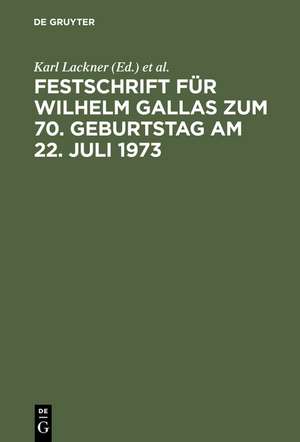 DE GRUYTER

Karl Lackner (Ed.) et al.

FESTSCHRIFT FÜR WILHELM GALLAS ZUM 70. GEBURTSTAG AM 22. JULI 1973

DE
G